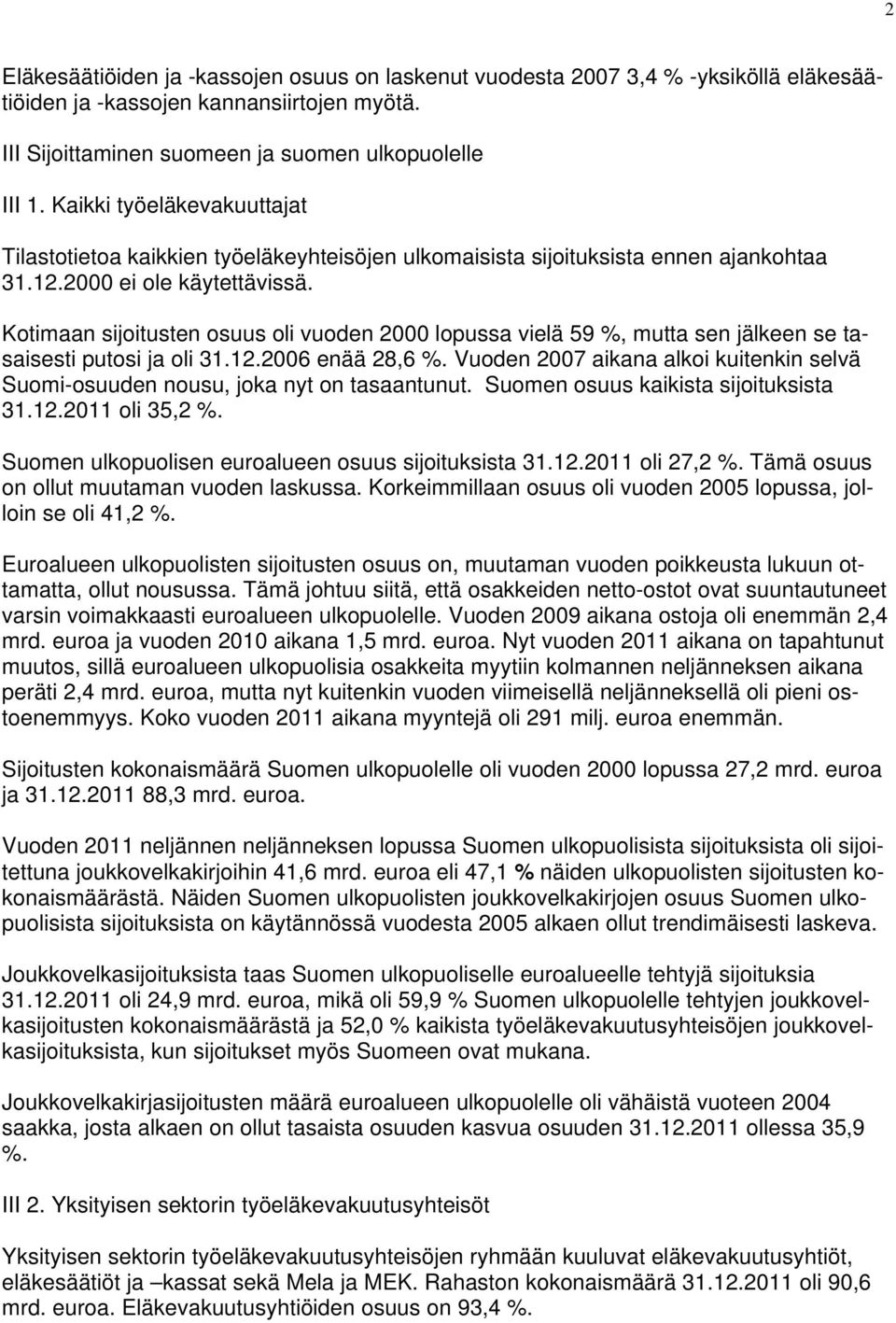 2

Eläkesäätiöiden ja -kassojen osuus on laskenut vuodesta 2007 3,4 % -yksiköllä eläkesäätiöiden ja -kassojen kannansiirtojen myötä.

III Sijoittaminen suomeen ja suomen ulkopuolelle

III 1. Kaikki työeläkevakuuttajat

Tilastotietoa kaikkien työeläkeyhteisöjen ulkomaisista sijoituksista ennen ajankohtaa 31.12.2000 ei ole käytettävissä.

Kotimaan sijoitusten osuus oli vuoden 2000 lopussa vielä 59 %, mutta sen jälkeen se tasaisesti putosi ja oli 31.12.2006 enää 28,6 %. Vuoden 2007 aikana alkoi kuitenkin selvä Suomi-osuuden nousu, joka nyt on tasaantunut. Suomen osuus kaikista sijoituksista 31.12.2011 oli 35,2 %.

Suomen ulkopuolisen euroalueen osuus sijoituksista 31.12.2011 oli 27,2 %. Tämä osuus on ollut muutaman vuoden laskussa. Korkeimmillaan osuus oli vuoden 2005 lopussa, jolloin se oli 41,2 %.

Euroalueen ulkopuolisten sijoitusten osuus on, muutaman vuoden poikkeusta lukuun ottamatta, ollut nousussa. Tämä johtuu siitä, että osakkeiden netto-ostot ovat suuntautuneet varsin voimakkaasti euroalueen ulkopuolelle. Vuoden 2009 aikana ostoja oli enemmän 2,4 mrd. euroa ja vuoden 2010 aikana 1,5 mrd. euroa. Nyt vuoden 2011 aikana on tapahtunut muutos, sillä euroalueen ulkopuolisia osakkeita myytiin kolmannen neljänneksen aikana peräti 2,4 mrd. euroa, mutta nyt kuitenkin vuoden viimeisellä neljänneksellä oli pieni ostoenemmyys. Koko vuoden 2011 aikana myyntejä oli 291 milj. euroa enemmän.

Sijoitusten kokonaismäärä Suomen ulkopuolelle oli vuoden 2000 lopussa 27,2 mrd. euroa ja 31.12.2011 88,3 mrd. euroa.

Vuoden 2011 neljännen neljänneksen lopussa Suomen ulkopuolisista sijoituksista oli sijoitettuna joukkovelkakirjoihin 41,6 mrd. euroa eli 47,1 % näiden ulkopuolisten sijoitusten kokonaismäärästä. Näiden Suomen ulkopuolisten joukkovelkakirjojen osuus Suomen ulkopuolisista sijoituksista on käytännössä vuodesta 2005 alkaen ollut trendimäisesti laskeva.

Joukkovelkasijoituksista taas Suomen ulkopuolelle euroalueelle tehtyjä sijoituksia 31.12.2011 oli 24,9 mrd. euroa, mikä oli 59,9 % Suomen ulkopuolelle tehtyjen joukkovelkasijoitusten kokonaismäärästä ja 52,0 % kaikista työeläkevakuutusyhteisöjen joukkovelkasijoituksista, kun sijoitukset myös Suomeen ovat mukana.

Joukkovelkakirjasijoitusten määrä euroalueen ulkopuolelle oli vähäistä vuoteen 2004 saakka, josta alkaen on ollut tasaista osuuden kasvua osuuden 31.12.2011 ollessa 35,9 %.

III 2. Yksityisen sektorin työeläkevakuutusyhteisöt

Yksityisen sektorin työeläkevakuutusyhteisöjen ryhmään kuuluvat eläkevakuutusyhtiöt, eläkesäätiöt ja –kassat sekä Mela ja MEK. Rahaston kokonaismäärä 31.12.2011 oli 90,6 mrd. euroa. Eläkevakuutusyhtiöiden osuus on 93,4 %.